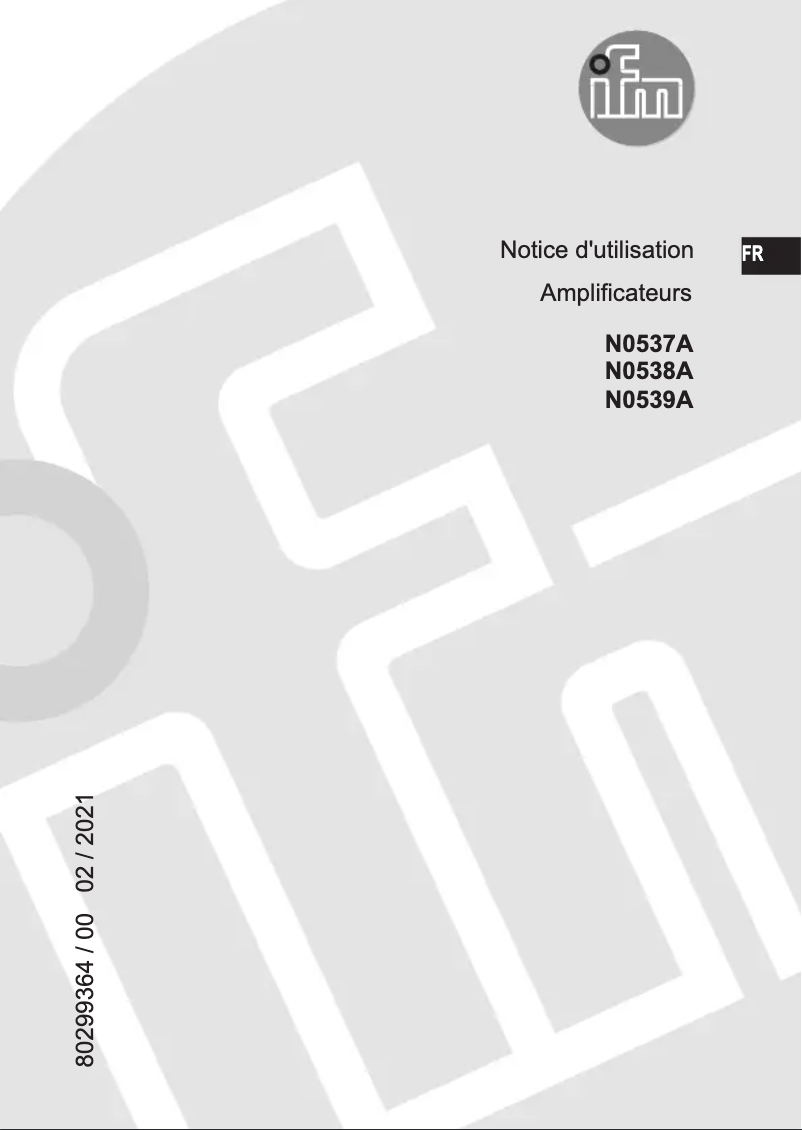 ifm

Notice d'utilisation

FR

Amplificateurs

N0537A
N0538A
N0539A

80299364 / 00 02 / 2021